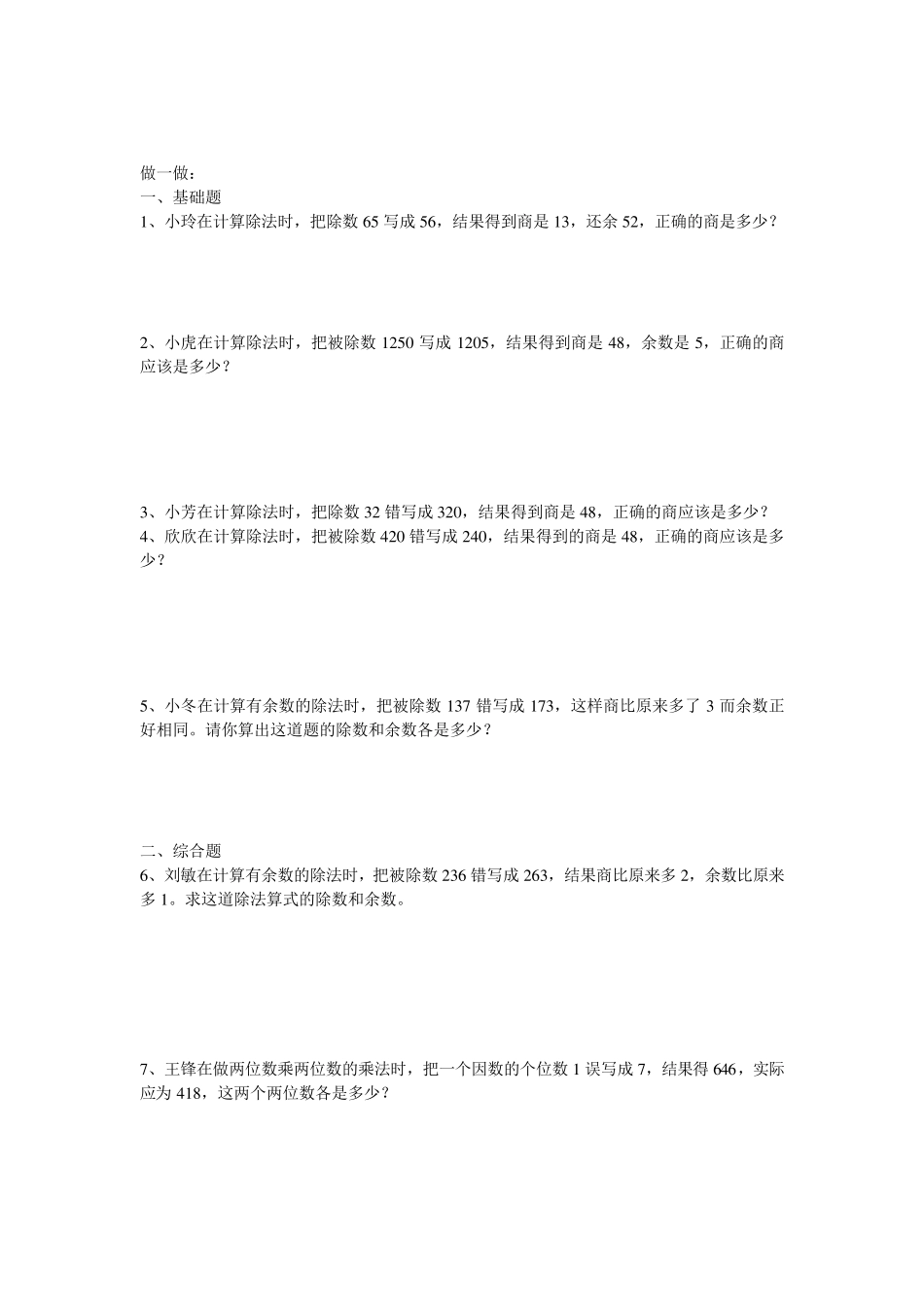 做一做：
一、基础题
1、小玲在计算除法时，把除数 65 写成 56，结果得到商是 13，还余 52，正确的商是多少？

2、小虎在计算除法时，把被除数 1250 写成 1205，结果得到商是 48，余数是 5，正确的商应该是多少？

3、小芳在计算除法时，把除数 32 错写成 320，结果得到商是 48，正确的商应该是多少？
4、欣欣在计算除法时，把被除数 420 错写成 240，结果得到的商是 48，正确的商应该是多少？

5、小冬在计算有余数的除法时，把被除数 137 错写成 173，这样商比原来多了 3 而余数正好相同。请你算出这道题的除数和余数各是多少？

二、综合题
6、刘敏在计算有余数的除法时，把被除数 236 错写成 263，结果商比原来多 2，余数比原来多 1。求这道除法算式的除数和余数。

7、王锋在做两位数乘两位数的乘法时，把一个因数的个位数 1 误写成 7，结果得 646，实际应为 418，这两个两位数各是多少？